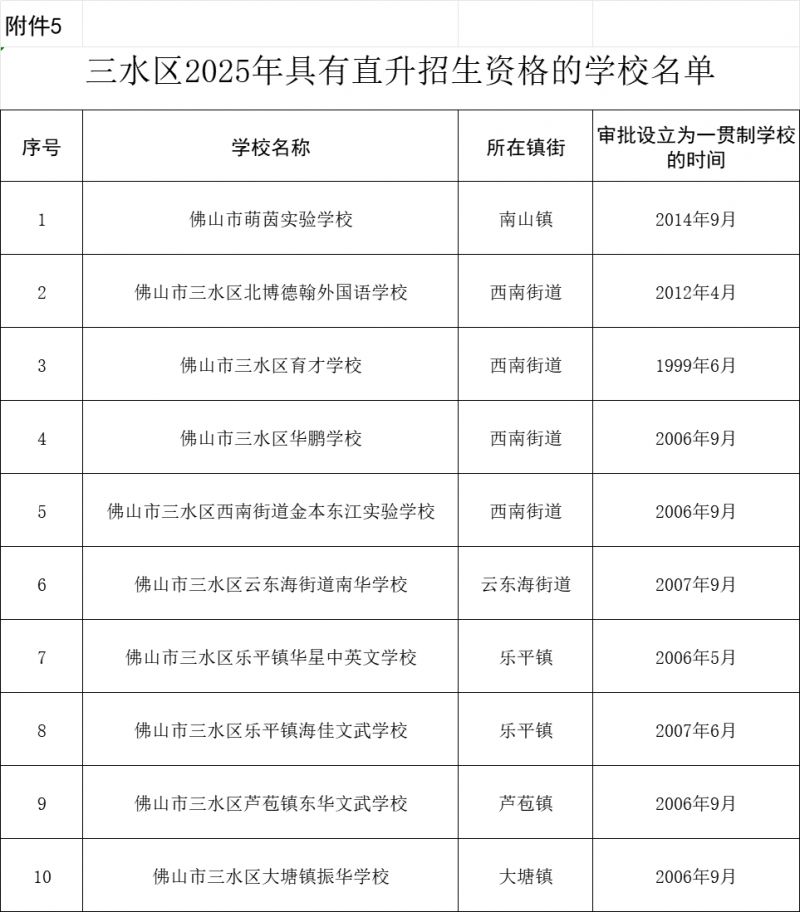 附件5

三水区2025年具有直升招生资格的学校名单

| 序号 | 学校名称 | 所在镇街 | 审批设立为一贯制学校的时间 |
|---|---|---|---|
| 1 | 佛山市萌茵实验学校 | 南山镇 | 2014年9月 |
| 2 | 佛山市三水区北博德翰外国语学校 | 西南街道 | 2012年4月 |
| 3 | 佛山市三水区育才学校 | 西南街道 | 1999年6月 |
| 4 | 佛山市三水区华鹏学校 | 西南街道 | 2006年9月 |
| 5 | 佛山市三水区西南街道金本东江实验学校 | 西南街道 | 2006年9月 |
| 6 | 佛山市三水区云东海街道南华学校 | 云东海街道 | 2007年9月 |
| 7 | 佛山市三水区乐平镇华星中英文学校 | 乐平镇 | 2006年5月 |
| 8 | 佛山市三水区乐平镇海佳文武学校 | 乐平镇 | 2007年6月 |
| 9 | 佛山市三水区芦苞镇东华文武学校 | 芦苞镇 | 2006年9月 |
| 10 | 佛山市三水区大塘镇振华学校 | 大塘镇 | 2006年9月 |